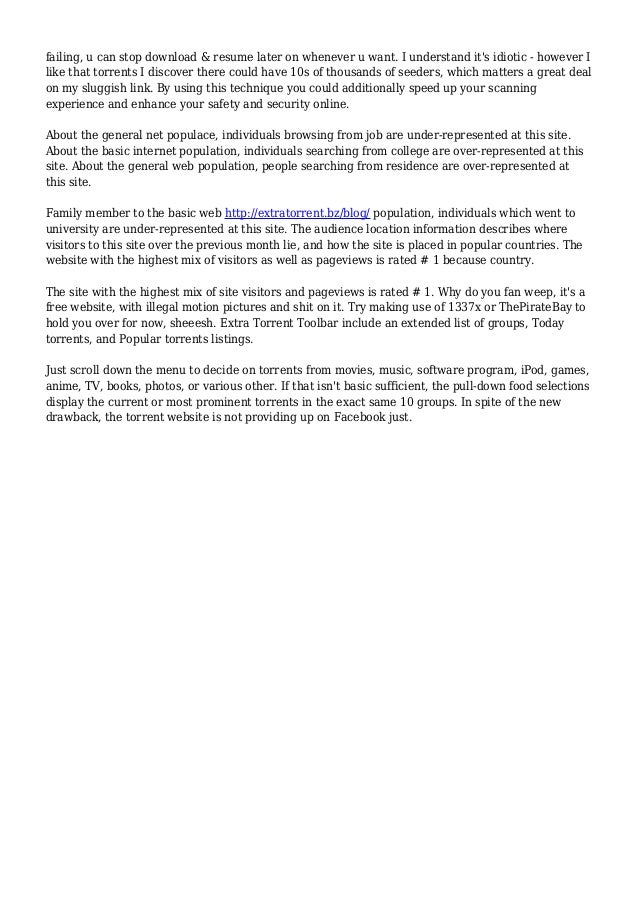 failing, u can stop download & resume later on whenever u want. I understand it's idiotic - however I like that torrents I discover there could have 10s of thousands of seeders, which matters a great deal on my sluggish link. By using this technique you could additionally speed up your scanning experience and enhance your safety and security online.

About the general net populace, individuals browsing from job are under-represented at this site. About the basic internet population, individuals searching from college are over-represented at this site. About the general web population, people searching from residence are over-represented at this site.

Family member to the basic web http://extratorrent.bz/blog/ population, individuals which went to university are under-represented at this site. The audience location information describes where visitors to this site over the previous month lie, and how the site is placed in popular countries. The website with the highest mix of visitors as well as pageviews is rated # 1 because country.

The site with the highest mix of site visitors and pageviews is rated # 1. Why do you fan weep, it's a free website, with illegal motion pictures and shit on it. Try making use of 1337x or ThePirateBay to hold you over for now, sheeesh. Extra Torrent Toolbar include an extended list of groups, Today torrents, and Popular torrents listings.

Just scroll down the menu to decide on torrents from movies, music, software program, iPod, games, anime, TV, books, photos, or various other. If that isn't basic sufficient, the pull-down food selections display the current or most prominent torrents in the exact same 10 groups. In spite of the new drawback, the torrent website is not providing up on Facebook just.